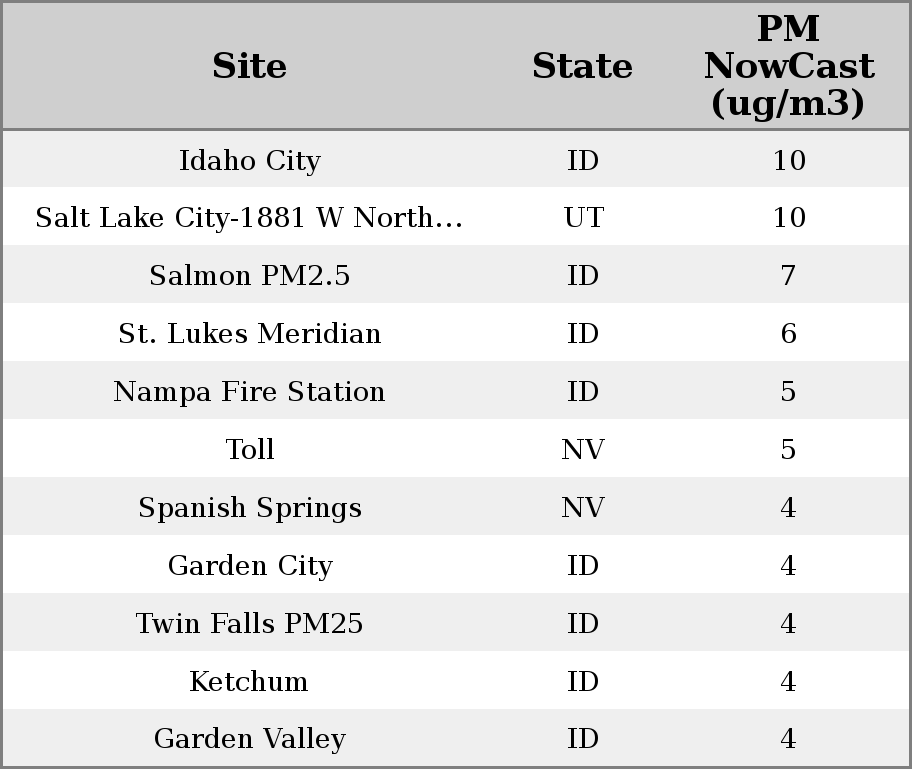 | Site | State | PM NowCast (ug/m3) |
|---|---|---|
| Idaho City | ID | 10 |
| Salt Lake City-1881 W North… | UT | 10 |
| Salmon PM2.5 | ID | 7 |
| St. Lukes Meridian | ID | 6 |
| Nampa Fire Station | ID | 5 |
| Toll | NV | 5 |
| Spanish Springs | NV | 4 |
| Garden City | ID | 4 |
| Twin Falls PM25 | ID | 4 |
| Ketchum | ID | 4 |
| Garden Valley | ID | 4 |